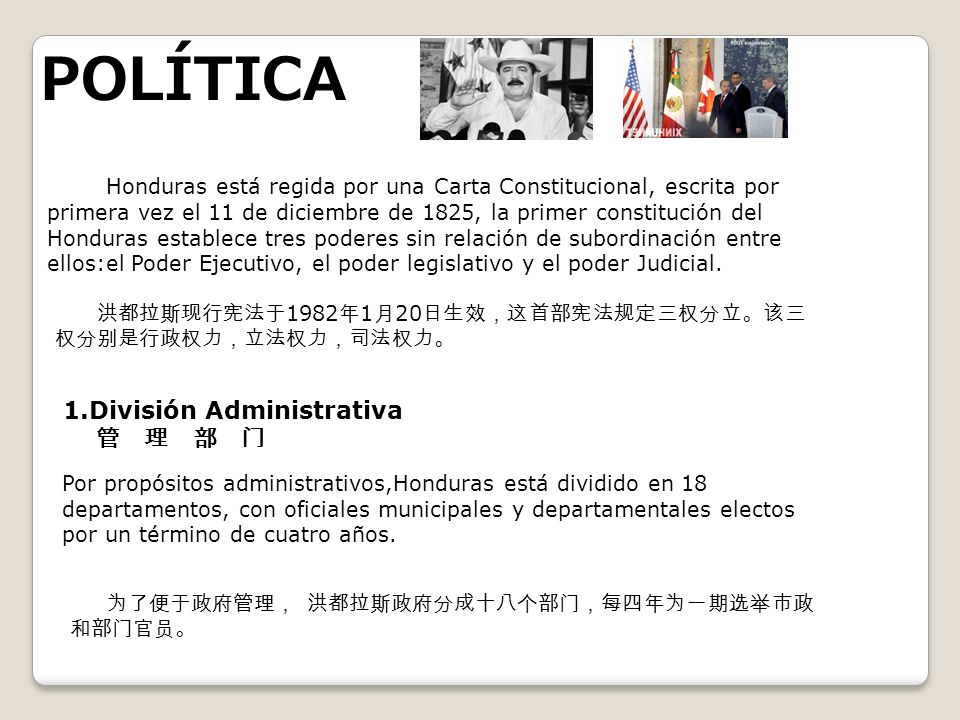 POLÍTICA

Honduras está regida por una Carta Constitucional, escrita por primera vez el 11 de diciembre de 1825, la primer constitución del Honduras establece tres poderes sin relación de subordinación entre ellos:el Poder Ejecutivo, el poder legislativo y el poder Judicial.

洪都拉斯现行宪法于1982年1月20日生效，这首部宪法规定三权分立。该三权分别是行政权力，立法权力，司法权力。

1.División Administrativa
管 理 部 门

Por propósitos administrativos,Honduras está dividido en 18 departamentos, con oficiales municipales y departamentales electos por un término de cuatro años.

为了便于政府管理， 洪都拉斯政府分成十八个部门，每四年为一期选举市政和部门官员。